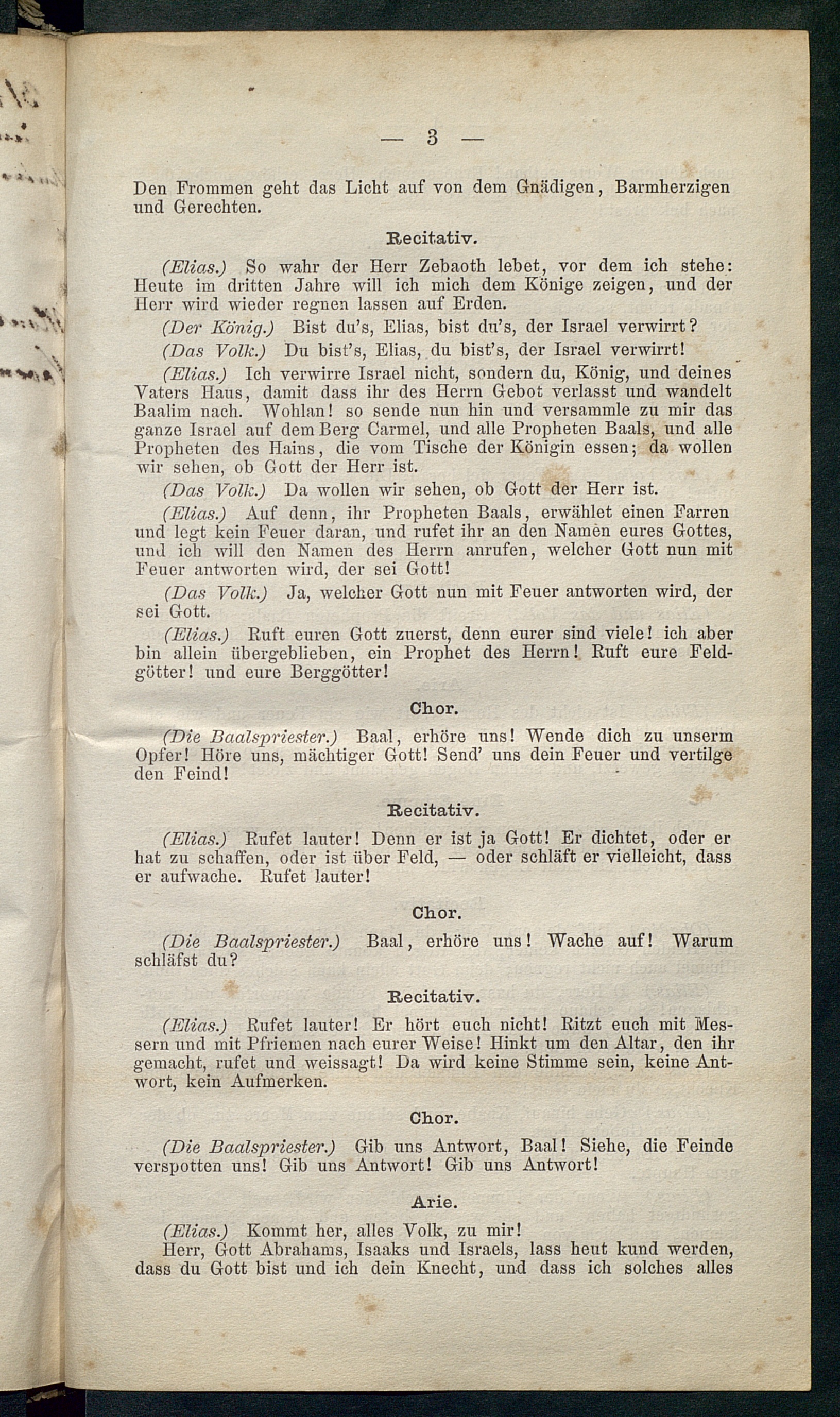 — 3 —

Den Frommen geht das Licht auf von dem Gnädigen, Barmherzigen und Gerechten.

Recitativ.

(Elias.) So wahr der Herr Zebaoth lebet, vor dem ich stehe: Heute im dritten Jahre will ich mich dem Könige zeigen, und der Herr wird wieder regnen lassen auf Erden.

(Der König.) Bist du's, Elias, bist du's, der Israel verwirrt?

(Das Volk.) Du bist's, Elias, du bist's, der Israel verwirrt!

(Elias.) Ich verwirre Israel nicht, sondern du, König, und deines Vaters Haus, damit dass ihr des Herrn Gebot verlasst und wandelt Baalim nach. Wohlan! so sende nun hin und versammle zu mir das ganze Israel auf dem Berg Carmel, und alle Propheten Baals, und alle Propheten des Hains, die vom Tische der Königin essen; da wollen wir sehen, ob Gott der Herr ist.

(Das Volk.) Da wollen wir sehen, ob Gott der Herr ist.

(Elias.) Auf denn, ihr Propheten Baals, erwählet einen Farren und legt kein Feuer daran, und rufet ihr an den Namen eures Gottes, und ich will den Namen des Herrn anrufen, welcher Gott nun mit Feuer antworten wird, der sei Gott!

(Das Volk.) Ja, welcher Gott nun mit Feuer antworten wird, der sei Gott.

(Elias.) Ruft euren Gott zuerst, denn eurer sind viele! ich aber bin allein übergeblieben, ein Prophet des Herrn! Ruft eure Feldgötter! und eure Berggötter!

Chor.

(Die Baalspriester.) Baal, erhöre uns! Wende dich zu unserm Opfer! Höre uns, mächtiger Gott! Send' uns dein Feuer und vertilge den Feind!

Recitativ.

(Elias.) Rufet lauter! Denn er ist ja Gott! Er dichtet, oder er hat zu schaffen, oder ist über Feld, — oder schläft er vielleicht, dass er aufwache. Rufet lauter!

Chor.

(Die Baalspriester.) Baal, erhöre uns! Wache auf! Warum schläfst du?

Recitativ.

(Elias.) Rufet lauter! Er hört euch nicht! Ritzt euch mit Messern und mit Pfriemen nach eurer Weise! Hinkt um den Altar, den ihr gemacht, rufet und weissagt! Da wird keine Stimme sein, keine Antwort, kein Aufmerken.

Chor.

(Die Baalspriester.) Gib uns Antwort, Baal! Siehe, die Feinde verspotten uns! Gib uns Antwort! Gib uns Antwort!

Arie.

(Elias.) Kommt her, alles Volk, zu mir!
Herr, Gott Abrahams, Isaaks und Israels, lass heut kund werden, dass du Gott bist und ich dein Knecht, und dass ich solches alles